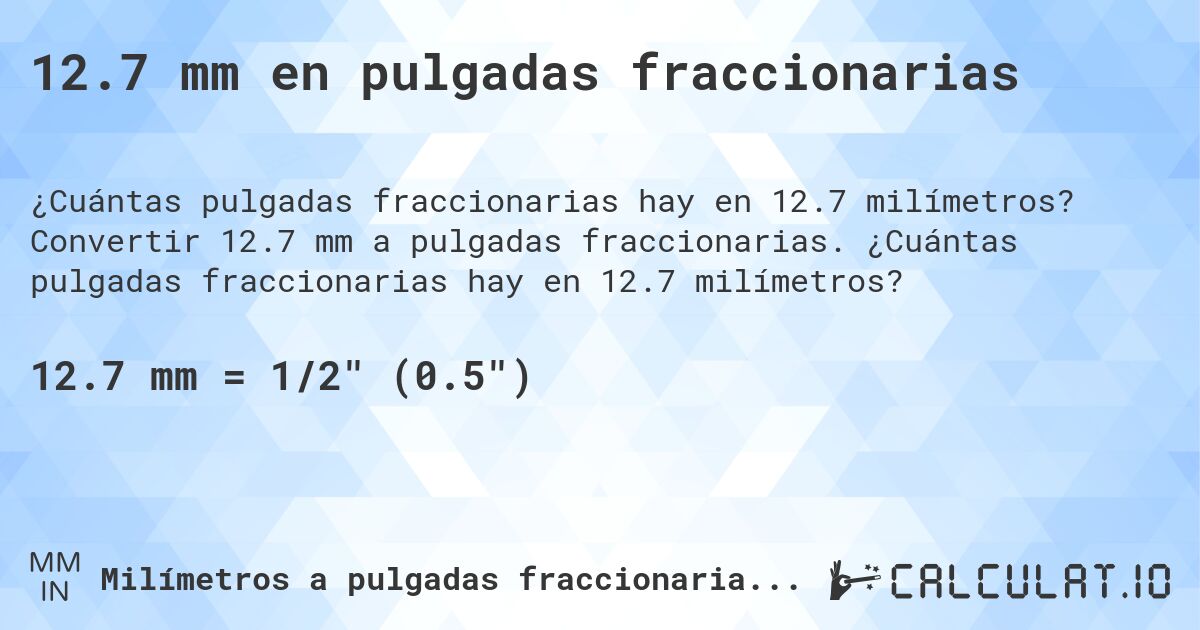 12.7 mm en pulgadas fraccionarias

¿Cuántas pulgadas fraccionarias hay en 12.7 milímetros? Convertir 12.7 mm a pulgadas fraccionarias. ¿Cuántas pulgadas fraccionarias hay en 12.7 milímetros?

12.7 mm = 1/2" (0.5")

MM
IN
Milímetros a pulgadas fraccionaria...

CALCULAT.IO